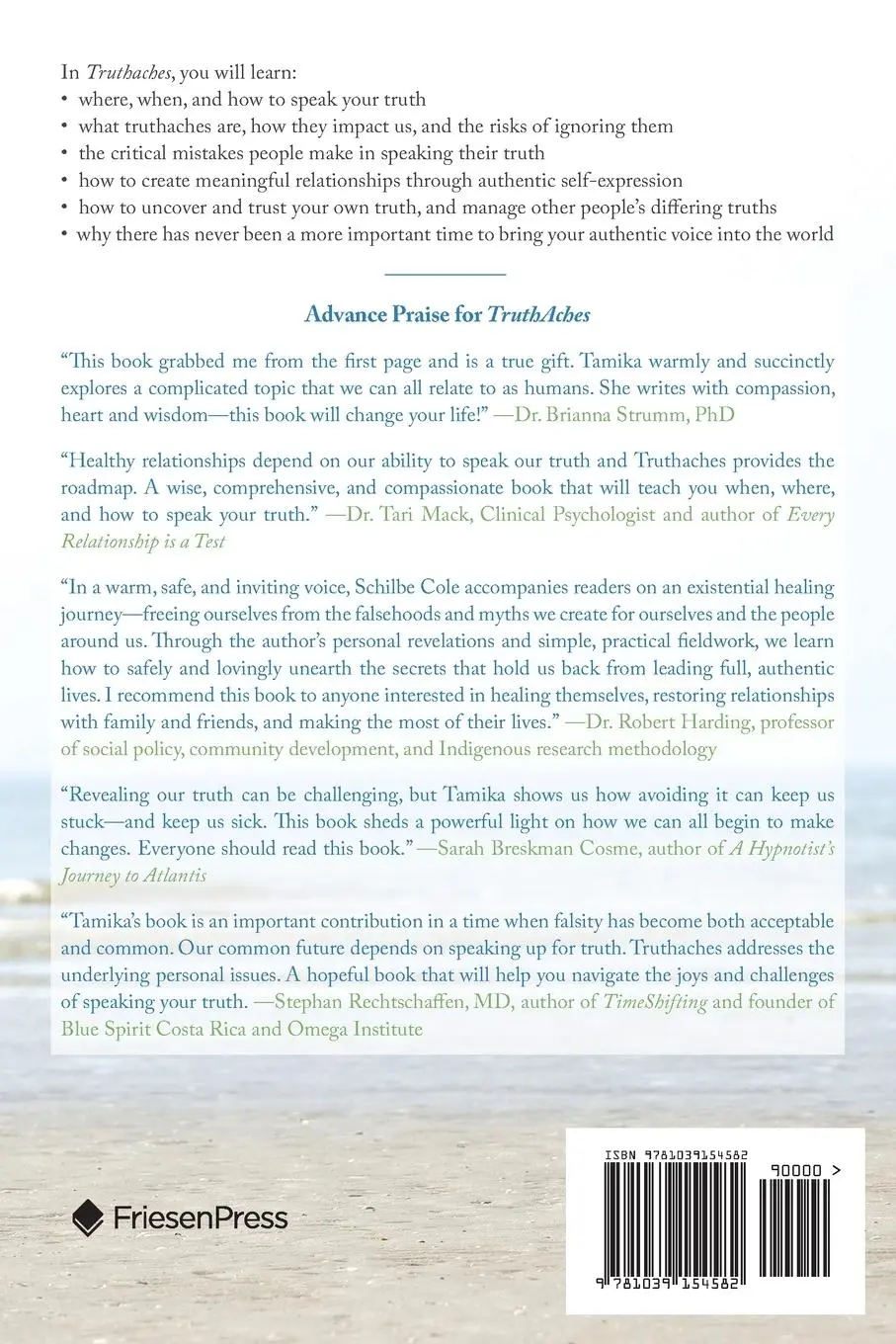 In Truthaches, you will learn:
• where, when, and how to speak your truth
• what truthaches are, how they impact us, and the risks of ignoring them
• the critical mistakes people make in speaking their truth
• how to create meaningful relationships through authentic self-expression
• how to uncover and trust your own truth, and manage other people's differing truths
• why there has never been a more important time to bring your authentic voice into the world

Advance Praise for TruthAches

"This book grabbed me from the first page and is a true gift. Tamika warmly and succinctly explores a complicated topic that we can all relate to as humans. She writes with compassion, heart and wisdom—this book will change your life!" —Dr. Brianna Strumm, PhD

"Healthy relationships depend on our ability to speak our truth and Truthaches provides the roadmap. A wise, comprehensive, and compassionate book that will teach you when, where, and how to speak your truth." —Dr. Tari Mack, Clinical Psychologist and author of Every Relationship is a Test

"In a warm, safe, and inviting voice, Schilbe Cole accompanies readers on an existential healing journey—freeing ourselves from the falsehoods and myths we create for ourselves and the people around us. Through the author's personal revelations and simple, practical fieldwork, we learn how to safely and lovingly unearth the secrets that hold us back from leading full, authentic lives. I recommend this book to anyone interested in healing themselves, restoring relationships with family and friends, and making the most of their lives." —Dr. Robert Harding, professor of social policy, community development, and Indigenous research methodology

"Revealing our truth can be challenging, but Tamika shows us how avoiding it can keep us stuck—and keep us sick. This book sheds a powerful light on how we can all begin to make changes. Everyone should read this book." —Sarah Breskman Cosme, author of A Hypnotist's Journey to Atlantis

"Tamika's book is an important contribution in a time when falsity has become both acceptable and common. Our common future depends on speaking up for truth. Truthaches addresses the underlying personal issues. A hopeful book that will help you navigate the joys and challenges of speaking your truth. —Stephan Rechtschaffen, MD, author of TimeShifting and founder of Blue Spirit Costa Rica and Omega Institute

FriesenPress

ISBN 9781039154582

90000 >

9 781039 154582